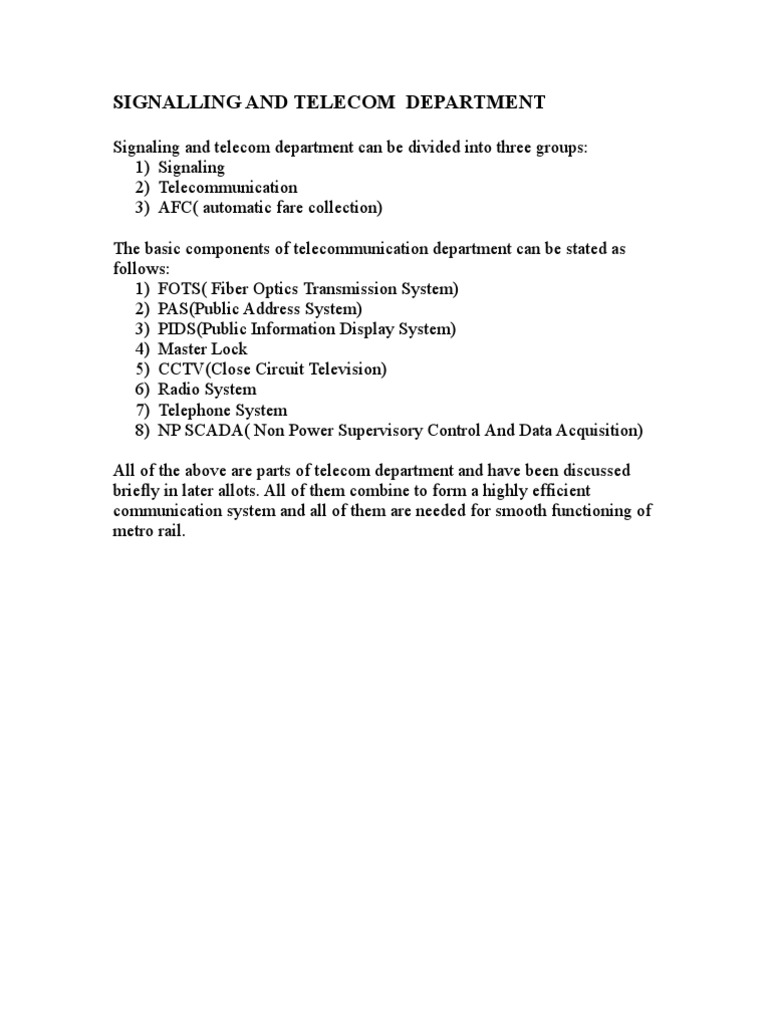 SIGNALLING AND TELECOM DEPARTMENT

Signaling and telecom department can be divided into three groups:
1) Signaling
2) Telecommunication
3) AFC( automatic fare collection)

The basic components of telecommunication department can be stated as follows:
1) FOTS( Fiber Optics Transmission System)
2) PAS(Public Address System)
3) PIDS(Public Information Display System)
4) Master Lock
5) CCTV(Close Circuit Television)
6) Radio System
7) Telephone System
8) NP SCADA( Non Power Supervisory Control And Data Acquisition)

All of the above are parts of telecom department and have been discussed briefly in later allots. All of them combine to form a highly efficient communication system and all of them are needed for smooth functioning of metro rail.